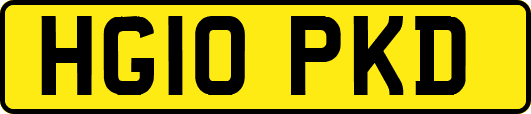 HG10 PKD